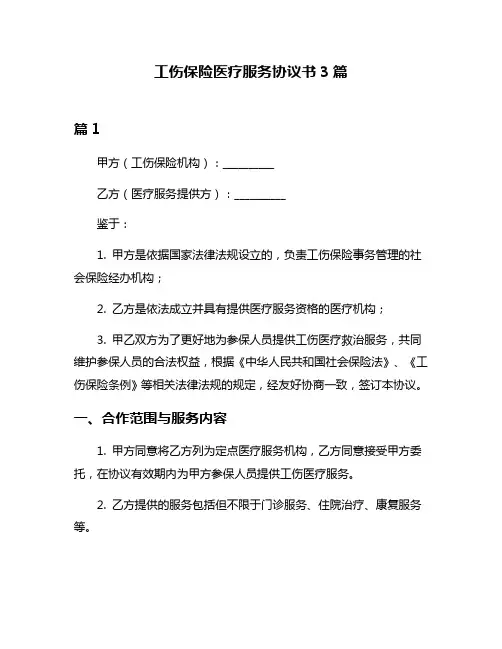 工伤保险医疗服务协议书 3 篇

篇 1

甲方（工伤保险机构）：__________

乙方（医疗服务提供方）：__________

鉴于：

1. 甲方是依据国家法律法规设立的，负责工伤保险事务管理的社会保险经办机构；

2. 乙方是依法成立并具有提供医疗服务资格的医疗机构；

3. 甲乙双方为了更好地为参保人员提供工伤医疗救治服务，共同维护参保人员的合法权益，根据《中华人民共和国社会保险法》、《工伤保险条例》等相关法律法规的规定，经友好协商一致，签订本协议。

一、合作范围与服务内容

1. 甲方同意将乙方列为定点医疗服务机构，乙方同意接受甲方委托，在协议有效期内为甲方参保人员提供工伤医疗服务。

2. 乙方提供的服务包括但不限于门诊服务、住院治疗、康复服务等。